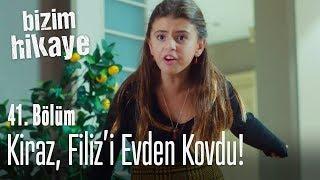 bizim hikaye

41. Bölüm

Kiraz, Filiz'i Evden Kovdu!